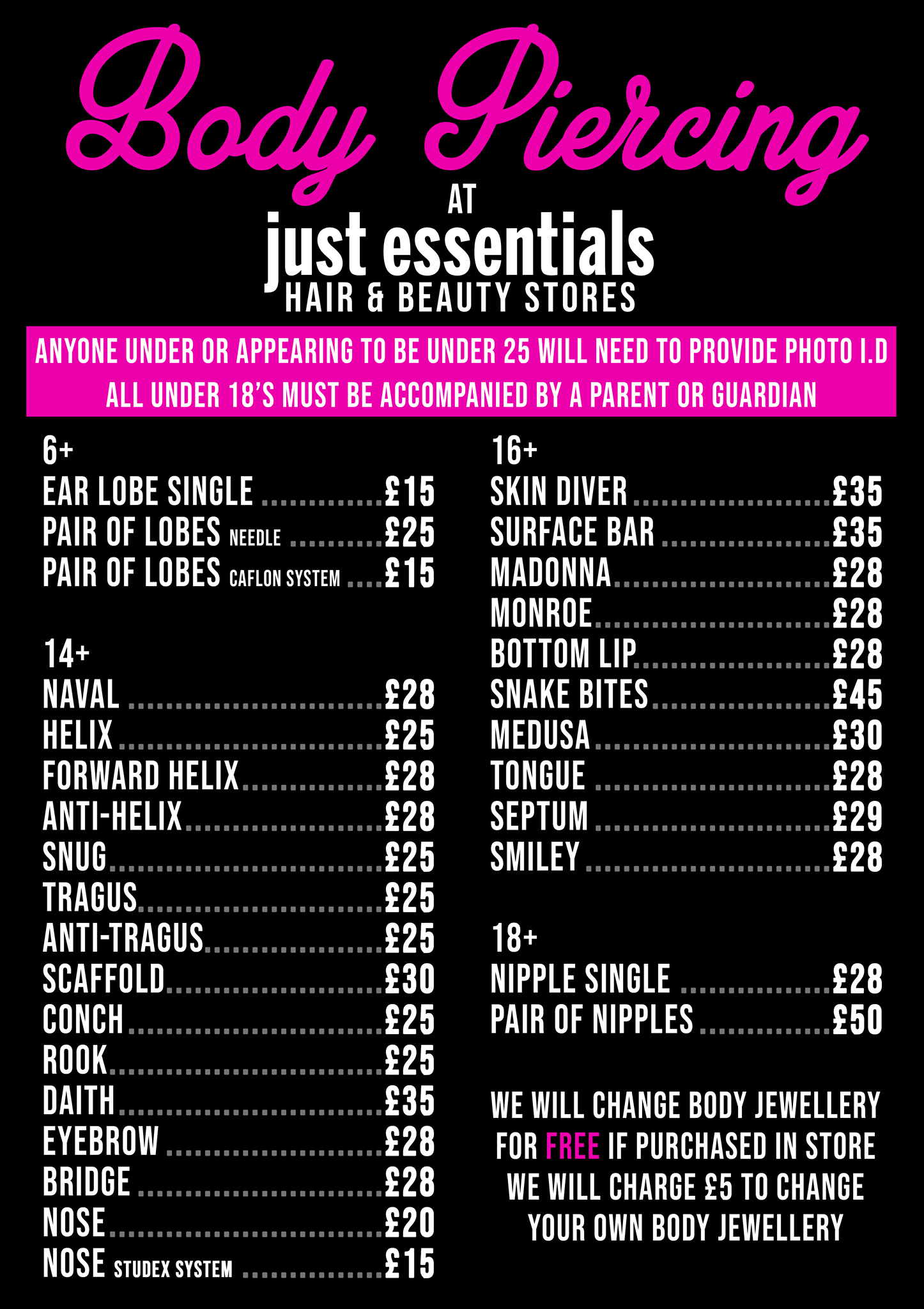 Body Piercing

AT

just essentials

HAIR & BEAUTY STORES

ANYONE UNDER OR APPEARING TO BE UNDER 25 WILL NEED TO PROVIDE PHOTO I.D
ALL UNDER 18'S MUST BE ACCOMPANIED BY A PARENT OR GUARDIAN

6+
EAR LOBE SINGLE £15
PAIR OF LOBES NEEDLE £25
PAIR OF LOBES CAFLON SYSTEM £15

14+
NAVAL £28
HELIX £25
FORWARD HELIX £28
ANTI-HELIX £28
SNUG £25
TRAGUS £25
ANTI-TRAGUS £25
SCAFFOLD £30
CONCH £25
ROOK £25
DAITH £35
EYEBROW £28
BRIDGE £28
NOSE £20
NOSE STUDEX SYSTEM £15

16+
SKIN DIVER £35
SURFACE BAR £35
MADONNA £28
MONROE £28
BOTTOM LIP £28
SNAKE BITES £45
MEDUSA £30
TONGUE £28
SEPTUM £29
SMILEY £28

18+
NIPPLE SINGLE £28
PAIR OF NIPPLES £50

WE WILL CHANGE BODY JEWELLERY FOR FREE IF PURCHASED IN STORE WE WILL CHARGE £5 TO CHANGE YOUR OWN BODY JEWELLERY